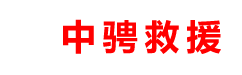 中骋救援